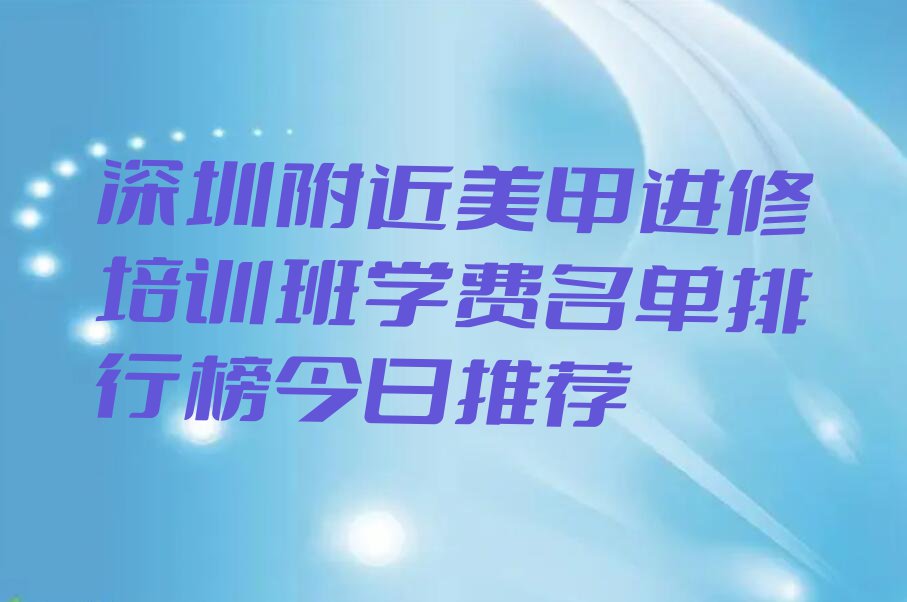 深圳附近美甲进修培训班学费名单排行榜今日推荐